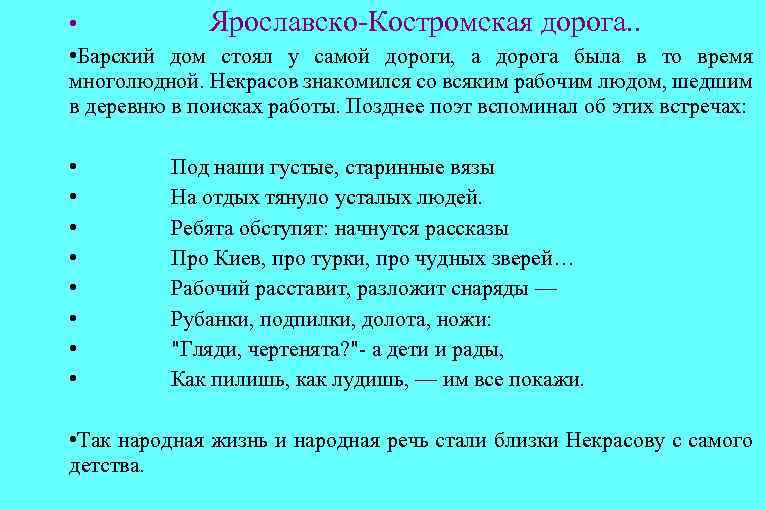 • Ярославско-Костромская дорога..

•Барский дом стоял у самой дороги, а дорога была в то время многолюдной. Некрасов знакомился со всяким рабочим людом, шедшим в деревню в поисках работы. Позднее поэт вспоминал об этих встречах:

• Под наши густые, старинные вязы
• На отдых тянуло усталых людей.
• Ребята обступят: начнутся рассказы
• Про Киев, про турки, про чудных зверей…
• Рабочий расставит, разложит снаряды —
• Рубанки, подпилки, долота, ножи:
• "Гляди, чертенята?"- а дети и рады,
• Как пилишь, как лудишь, — им все покажи.

•Так народная жизнь и народная речь стали близки Некрасову с самого детства.